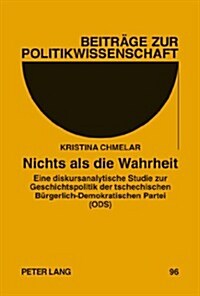 BEITRÄGE ZUR POLITIKWISSENSCHAFT

KRISTINA CHMELAR

Nichts als die Wahrheit

Eine diskursanalytische Studie zur Geschichtspolitik der tschechischen Bürgerlich-Demokratischen Partei (ODS)

PETER LANG

96